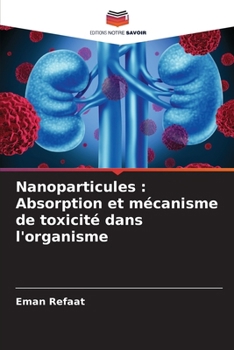 EDITIONS NOTRE SAVOIR

Nanoparticules : Absorption et mécanisme de toxicité dans l'organisme

Eman Refaat